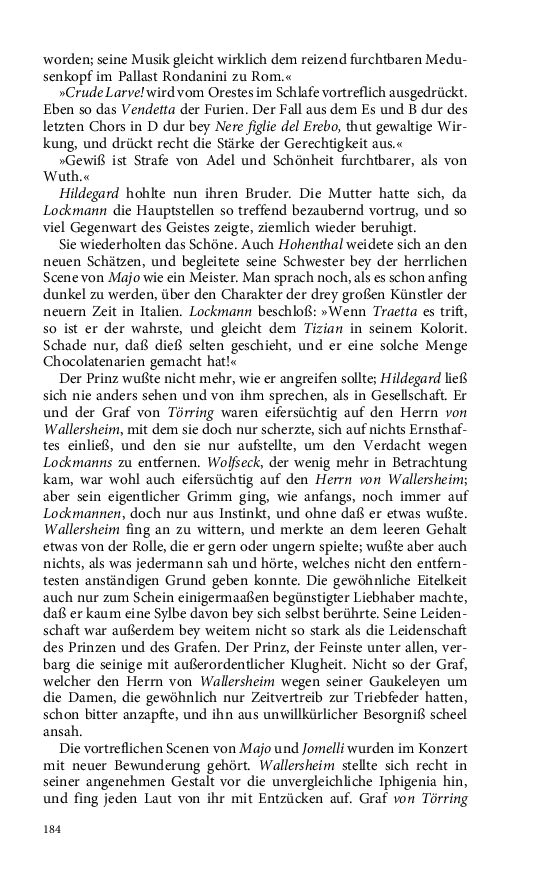 worden; seine Musik gleicht wirklich dem reizend furchtbaren Medusenkopf im Pallast Rondanini zu Rom.«

»Crude Larve! wird vom Orestes im Schlafe vortreflich ausgedrückt. Eben so das Vendetta der Furien. Der Fall aus dem Es und B dur des letzten Chors in D dur bey Nere figlie del Erebo, thut gewaltige Wirkung, und drückt recht die Stärke der Gerechtigkeit aus.«

»Gewiß ist Strafe von Adel und Schönheit furchtbarer, als von Wuth.«

Hildegard hohlte nun ihren Bruder. Die Mutter hatte sich, da Lockmann die Hauptstellen so treffend bezaubernd vortrug, und so viel Gegenwart des Geistes zeigte, ziemlich wieder beruhigt.

Sie wiederholten das Schöne. Auch Hohenthal weidete sich an den neuen Schätzen, und begleitete seine Schwester bey der herrlichen Scene von Majo wie ein Meister. Man sprach noch, als es schon anfing dunkel zu werden, über den Charakter der drey großen Künstler der neuern Zeit in Italien. Lockmann beschloß: »Wenn Traetta es trift, so ist er der wahrste, und gleicht dem Tizian in seinem Kolorit. Schade nur, daß dieß selten geschieht, und er eine solche Menge Chocolatenarien gemacht hat!«

Der Prinz wußte nicht mehr, wie er angreifen sollte; Hildegard ließ sich nie anders sehen und von ihm sprechen, als in Gesellschaft. Er und der Graf von Törring waren eifersüchtig auf den Herrn von Wallersheim, mit dem sie doch nur scherzte, sich auf nichts Ernsthaftes einließ, und den sie nur aufstellte, um den Verdacht wegen Lockmanns zu entfernen. Wolfseck, der wenig mehr in Betrachtung kam, war wohl auch eifersüchtig auf den Herrn von Wallersheim; aber sein eigentlicher Grimm ging, wie anfangs, noch immer auf Lockmannen, doch nur aus Instinkt, und ohne daß er etwas wußte. Wallersheim fing an zu wittern, und merkte an dem leeren Gehalt etwas von der Rolle, die er gern oder ungern spielte; wußte aber auch nichts, als was jedermann sah und hörte, welches nicht den entferntesten anständigen Grund geben konnte. Die gewöhnliche Eitelkeit auch nur zum Schein einigermaaßen begünstigter Liebhaber machte, daß er kaum eine Sylbe davon bey sich selbst berührte. Seine Leidenschaft war außerdem bey weitem nicht so stark als die Leidenschaft des Prinzen und des Grafen. Der Prinz, der Feinste unter allen, verbarg die seinige mit außerordentlicher Klugheit. Nicht so der Graf, welcher den Herrn von Wallersheim wegen seiner Gaukeleyen um die Damen, die gewöhnlich nur Zeitvertreib zur Triebfeder hatten, schon bitter anzapfte, und ihn aus unwillkürlicher Besorgniß scheel ansah.

Die vortreflichen Scenen von Majo und Jomelli wurden im Konzert mit neuer Bewunderung gehört. Wallersheim stellte sich recht in seiner angenehmen Gestalt vor die unvergleichliche Iphigenia hin, und fing jeden Laut von ihr mit Entzücken auf. Graf von Törring

184